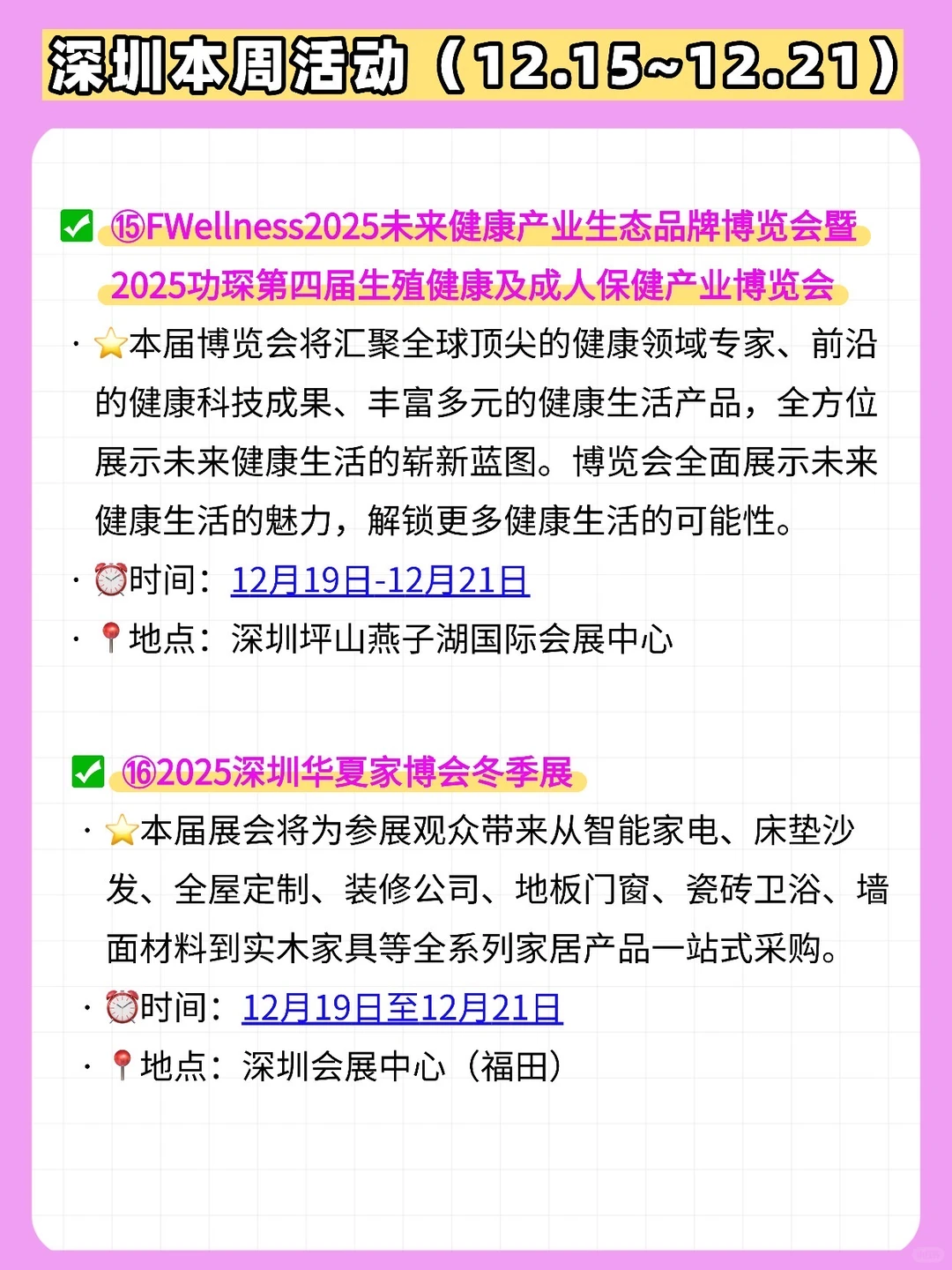 深圳本周活动（12.15~12.21）

✅ ⑮FWellness2025未来健康产业生态品牌博览会暨2025功琛第四届生殖健康及成人保健产业博览会

· ⭐本届博览会将汇聚全球顶尖的健康领域专家、前沿的健康科技成果、丰富多元的健康生活产品，全方位展示未来健康生活的崭新蓝图。博览会全面展示未来健康生活的魅力，解锁更多健康生活的可能性。

· ⏰时间：12月19日-12月21日

· 📍地点：深圳坪山燕子湖国际会展中心

✅ ⑯2025深圳华夏家博会冬季展

· ⭐本届展会将为参展观众带来从智能家电、床垫沙发、全屋定制、装修公司、地板门窗、瓷砖卫浴、墙面材料到实木家具等全系列家居产品一站式采购。

· ⏰时间：12月19日至12月21日

· 📍地点：深圳会展中心（福田）